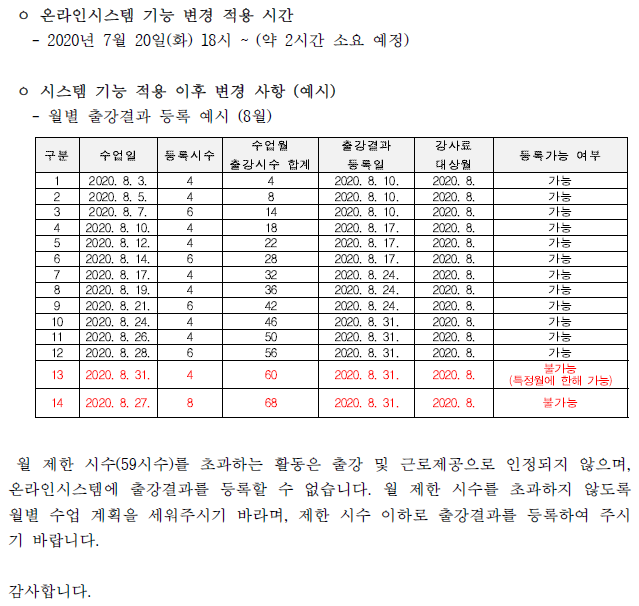 ㅇ 온라인시스템 기능 변경 적용 시간
- 2020년 7월 20일(화) 18시 ~ (약 2시간 소요 예정)

ㅇ 시스템 기능 적용 이후 변경 사항 (예시)
- 월별 출강결과 등록 예시 (8월)

| 구분 | 수업일 | 등록시수 | 수업월 출강시수 합계 | 출강결과 등록일 | 강사료 대상월 | 등록가능 여부 |
|---|---|---|---|---|---|---|
| 1 | 2020. 8. 3. | 4 | 4 | 2020. 8. 10. | 2020. 8. | 가능 |
| 2 | 2020. 8. 5. | 4 | 8 | 2020. 8. 10. | 2020. 8. | 가능 |
| 3 | 2020. 8. 7. | 6 | 14 | 2020. 8. 10. | 2020. 8. | 가능 |
| 4 | 2020. 8. 10. | 4 | 18 | 2020. 8. 17. | 2020. 8. | 가능 |
| 5 | 2020. 8. 12. | 4 | 22 | 2020. 8. 17. | 2020. 8. | 가능 |
| 6 | 2020. 8. 14. | 6 | 28 | 2020. 8. 17. | 2020. 8. | 가능 |
| 7 | 2020. 8. 17. | 4 | 32 | 2020. 8. 24. | 2020. 8. | 가능 |
| 8 | 2020. 8. 19. | 4 | 36 | 2020. 8. 24. | 2020. 8. | 가능 |
| 9 | 2020. 8. 21. | 6 | 42 | 2020. 8. 24. | 2020. 8. | 가능 |
| 10 | 2020. 8. 24. | 4 | 46 | 2020. 8. 31. | 2020. 8. | 가능 |
| 11 | 2020. 8. 26. | 4 | 50 | 2020. 8. 31. | 2020. 8. | 가능 |
| 12 | 2020. 8. 28. | 6 | 56 | 2020. 8. 31. | 2020. 8. | 가능 |
| 13 | 2020. 8. 31. | 4 | 60 | 2020. 8. 31. | 2020. 8. | 불가능 (특정월에 한해 가능) |
| 14 | 2020. 8. 27. | 8 | 68 | 2020. 8. 31. | 2020. 8. | 불가능 |

월 제한 시수(59시수)를 초과하는 활동은 출강 및 근로제공으로 인정되지 않으며, 온라인시스템에 출강결과를 등록할 수 없습니다. 월 제한 시수를 초과하지 않도록 월별 수업 계획을 세워주시기 바라며, 제한 시수 이하로 출강결과를 등록하여 주시기 바랍니다.

감사합니다.